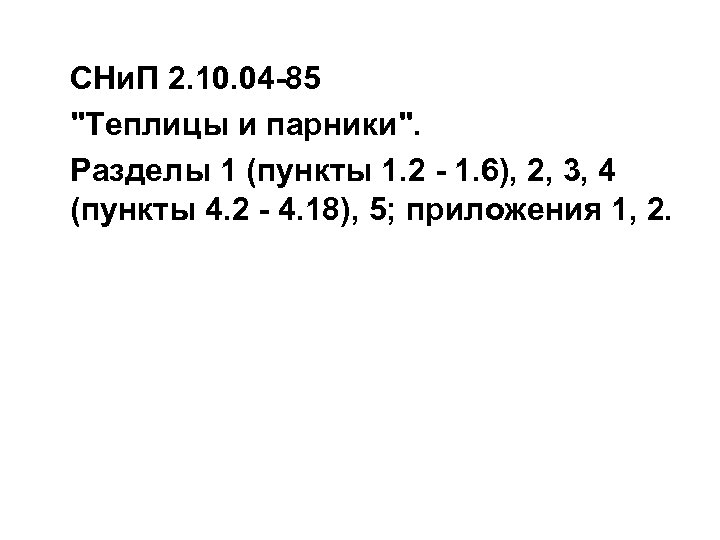 СНиП 2.10.04-85

"Теплицы и парники".

Разделы 1 (пункты 1.2 - 1.6), 2, 3, 4 (пункты 4.2 - 4.18), 5; приложения 1, 2.